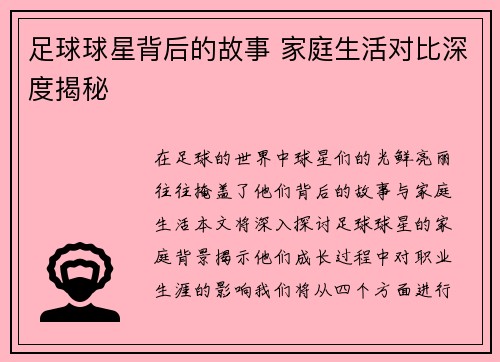 足球球星背后的故事 家庭生活对比深度揭秘

在足球的世界中球星们的光鲜亮丽往往掩盖了他们背后的故事与家庭生活本文将深入探讨足球球星的家庭背景揭示他们成长过程中对职业生涯的影响我们将从四个方面进行